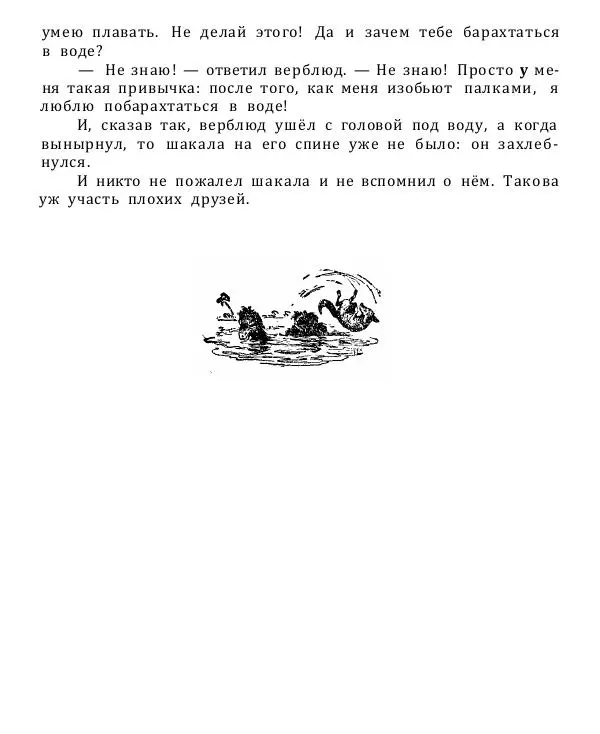 умею плавать. Не делай этого! Да и зачем тебе барахтаться в воде?

— Не знаю! — ответил верблюд. — Не знаю! Просто у меня такая привычка: после того, как меня изобьют палками, я люблю побарахтаться в воде!

И, сказав так, верблюд ушёл с головой под воду, а когда вынырнул, то шакала на его спине уже не было: он захлебнулся.

И никто не пожалел шакала и не вспомнил о нём. Такова уж участь плохих друзей.